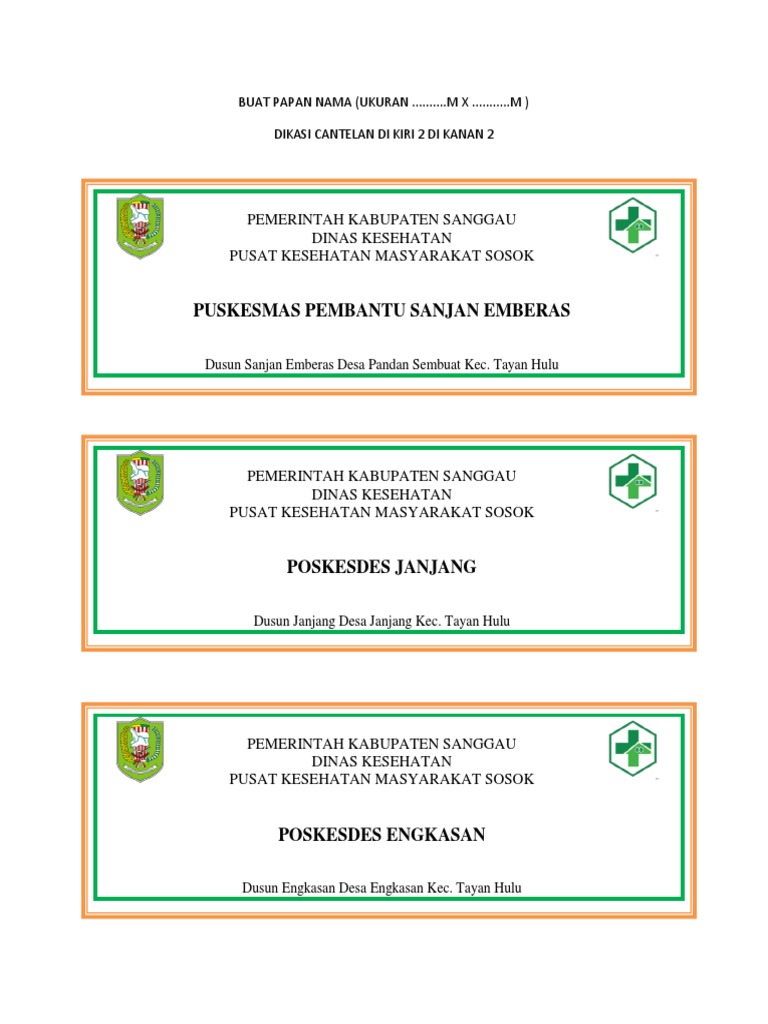 BUAT PAPAN NAMA (UKURAN ..........M X ...........M )

DIKASI CANTELAN DI KIRI 2 DI KANAN 2

PEMERINTAH KABUPATEN SANGGAU
DINAS KESEHATAN
PUSAT KESEHATAN MASYARAKAT SOSOK

PUSKESMAS PEMBANTU SANJAN EMBERAS

Dusun Sanjan Emberas Desa Pandan Sembuat Kec. Tayan Hulu

PEMERINTAH KABUPATEN SANGGAU
DINAS KESEHATAN
PUSAT KESEHATAN MASYARAKAT SOSOK

POSKESDES JANJANG

Dusun Janjang Desa Janjang Kec. Tayan Hulu

PEMERINTAH KABUPATEN SANGGAU
DINAS KESEHATAN
PUSAT KESEHATAN MASYARAKAT SOSOK

POSKESDES ENGKASAN

Dusun Engkasan Desa Engkasan Kec. Tayan Hulu